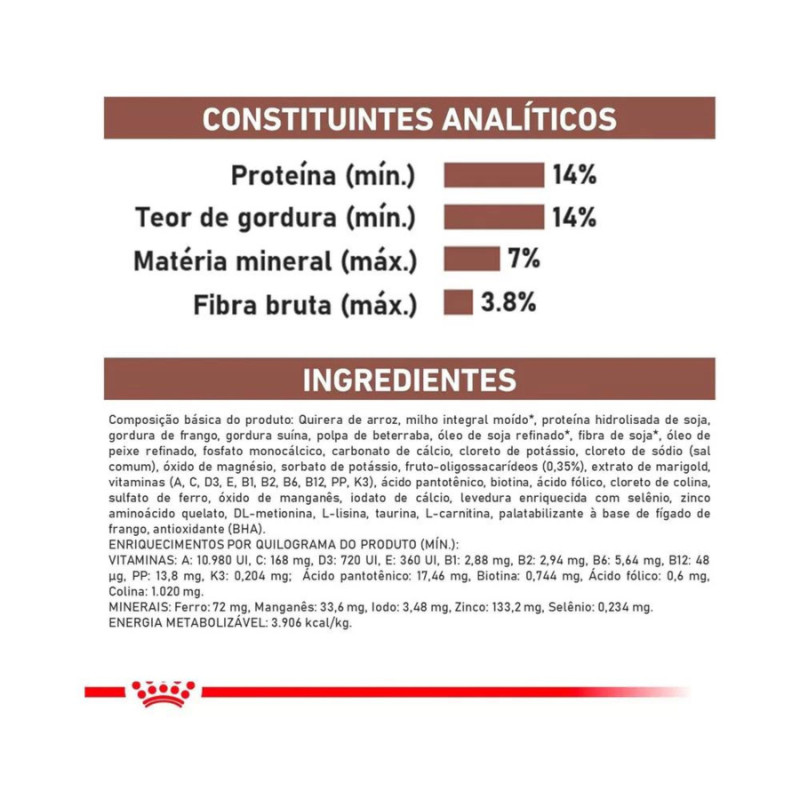 CONSTITUINTES ANALÍTICOS

Proteína (mín.) 14%
Teor de gordura (mín.) 14%
Matéria mineral (máx.) 7%
Fibra bruta (máx.) 3.8%

INGREDIENTES

Composição básica do produto: Quirera de arroz, milho integral moído*, proteína hidrolisada de soja, gordura de frango, gordura suína, polpa de beterraba, óleo de soja refinado*, fibra de soja*, óleo de peixe refinado, fosfato monocálcico, carbonato de cálcio, cloreto de potássio, cloreto de sódio (sal comum), óxido de magnésio, sorbato de potássio, fruto-oligossacarídeos (0,35%), extrato de marigold, vitaminas (A, C, D3, E, B1, B2, B6, B12, PP, K3), ácido pantotênico, biotina, ácido fólico, cloreto de colina, sulfato de ferro, óxido de manganês, iodato de cálcio, levedura enriquecida com selênio, zinco aminoácido quelato, DL-metionina, L-lisina, taurina, L-carnitina, palatabilizante à base de fígado de frango, antioxidante (BHA).
ENRIQUECIMENTOS POR QUILOGRAMA DO PRODUTO (MÍN.):
VITAMINAS: A: 10.980 UI, C: 168 mg, D3: 720 UI, E: 360 UI, B1: 2,88 mg, B2: 2,94 mg, B6: 5,64 mg, B12: 48 µg, PP: 13,8 mg, K3: 0,204 mg; Ácido pantotênico: 17,46 mg, Biotina: 0,744 mg, Ácido fólico: 0,6 mg, Colina: 1.020 mg.
MINERAIS: Ferro: 72 mg, Manganês: 33,6 mg, Iodo: 3,48 mg, Zinco: 133,2 mg, Selênio: 0,234 mg.
ENERGIA METABOLIZÁVEL: 3.906 kcal/kg.